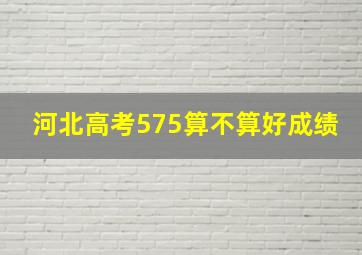 河北高考575算不算好成绩